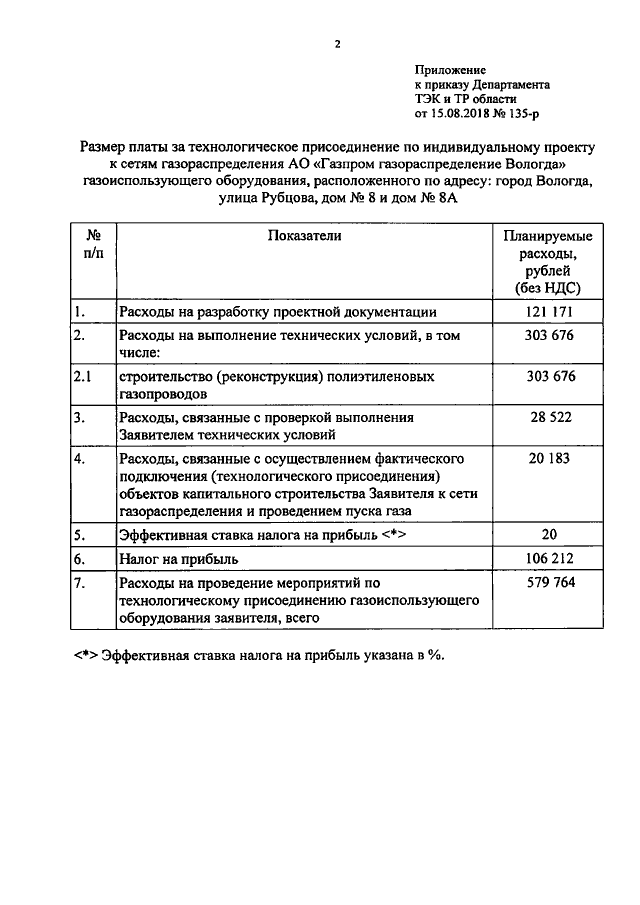 2

Приложение
к приказу Департамента
ТЭК и ТР области
от 15.08.2018 № 135-р

Размер платы за технологическое присоединение по индивидуальному проекту к сетям газораспределения АО «Газпром газораспределение Вологда» газоиспользующего оборудования, расположенного по адресу: город Вологда, улица Рубцова, дом № 8 и дом № 8А

| № п/п | Показатели | Планируемые расходы, рублей (без НДС) |
|---|---|---|
| 1. | Расходы на разработку проектной документации | 121 171 |
| 2. | Расходы на выполнение технических условий, в том числе: | 303 676 |
| 2.1 | строительство (реконструкция) полиэтиленовых газопроводов | 303 676 |
| 3. | Расходы, связанные с проверкой выполнения Заявителем технических условий | 28 522 |
| 4. | Расходы, связанные с осуществлением фактического подключения (технологического присоединения) объектов капитального строительства Заявителя к сети газораспределения и проведением пуска газа | 20 183 |
| 5. | Эффективная ставка налога на прибыль <*> | 20 |
| 6. | Налог на прибыль | 106 212 |
| 7. | Расходы на проведение мероприятий по технологическому присоединению газоиспользующего оборудования заявителя, всего | 579 764 |

<*> Эффективная ставка налога на прибыль указана в %.